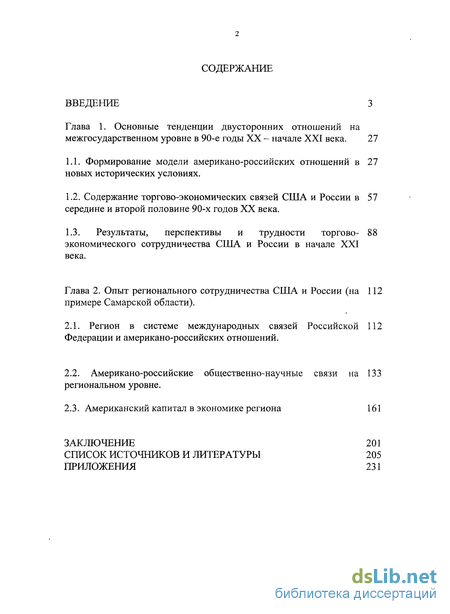 2

СОДЕРЖАНИЕ

ВВЕДЕНИЕ 3

Глава 1. Основные тенденции двусторонних отношений на межгосударственном уровне в 90-е годы XX – начале XXI века. 27

1.1. Формирование модели американо-российских отношений в новых исторических условиях. 27

1.2. Содержание торгово-экономических связей США и России в середине и второй половине 90-х годов XX века. 57

1.3. Результаты, перспективы и трудности торгово-экономического сотрудничества США и России в начале XXI века. 88

Глава 2. Опыт регионального сотрудничества США и России (на примере Самарской области). 112

2.1. Регион в системе международных связей Российской Федерации и американо-российских отношений. 112

2.2. Американо-российские общественно-научные связи на региональном уровне. 133

2.3. Американский капитал в экономике региона 161

ЗАКЛЮЧЕНИЕ 201
СПИСОК ИСТОЧНИКОВ И ЛИТЕРАТУРЫ 205
ПРИЛОЖЕНИЯ 231

dsLib.net
библиотека диссертаций